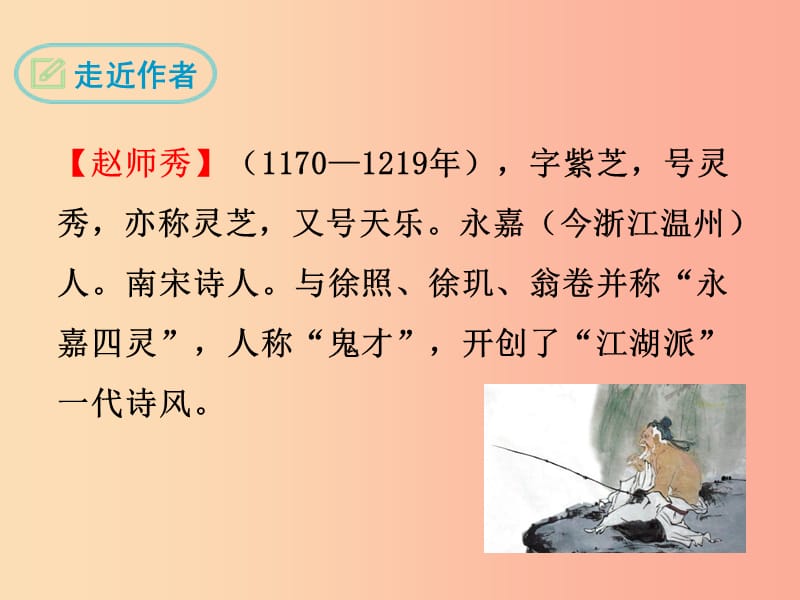 走近作者

【赵师秀】（1170—1219年），字紫芝，号灵秀，亦称灵芝，又号天乐。永嘉（今浙江温州）人。南宋诗人。与徐照、徐玑、翁卷并称“永嘉四灵”，人称“鬼才”，开创了“江湖派”一代诗风。